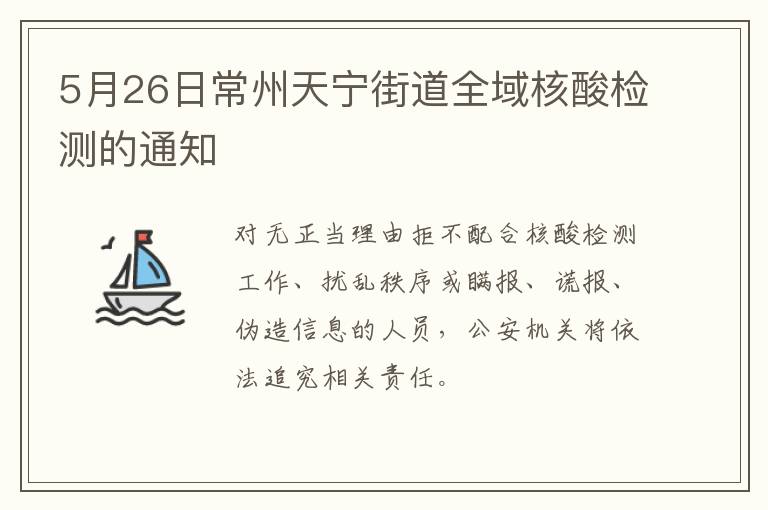 5月26日常州天宁街道全域核酸检测的通知

对无正当理由拒不配合核酸检测工作、扰乱秩序或瞒报、谎报、伪造信息的人员，公安机关将依法追究相关责任。